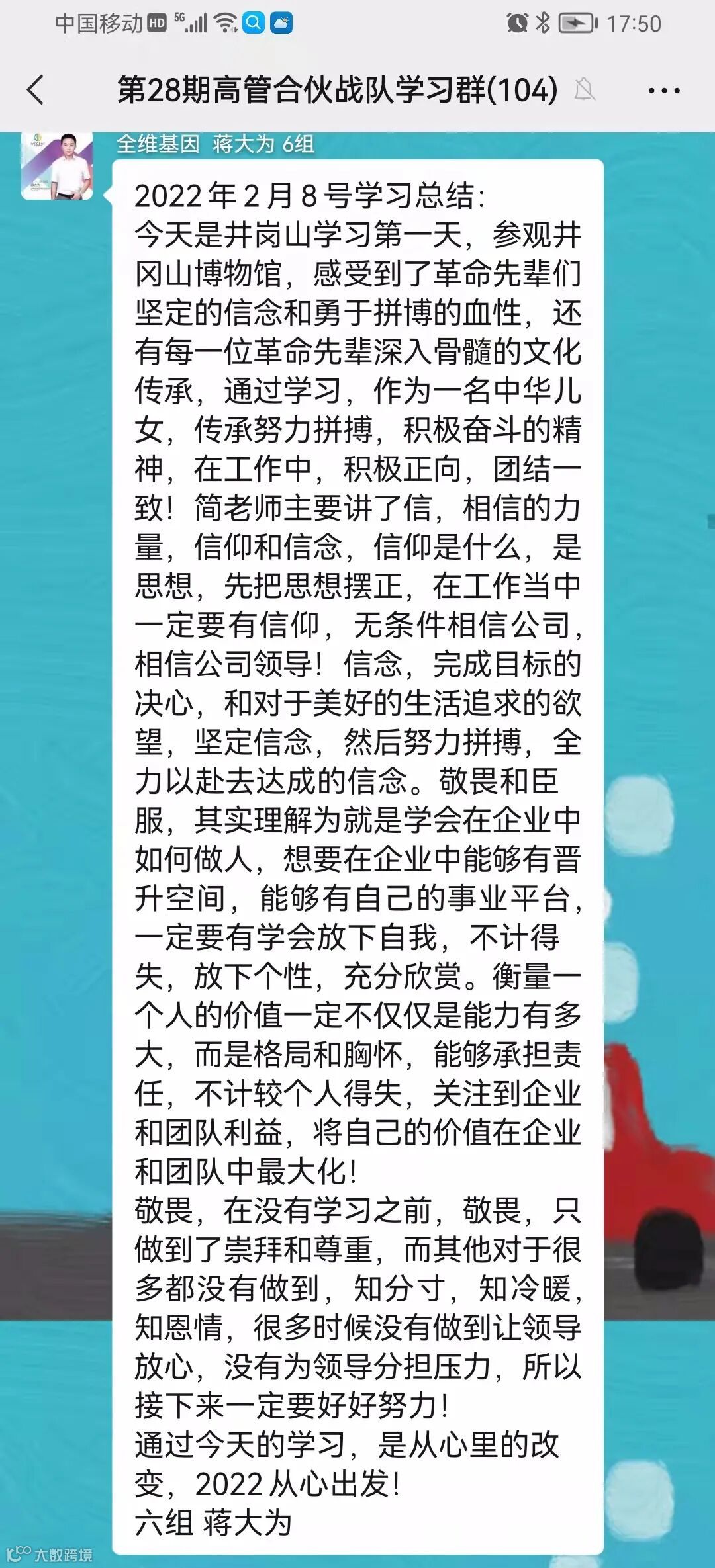 中国移动 HD 5G 17:50

第28期高管合伙战队学习群(104)

全维基因 蒋大为 6组

2022年2月8号学习总结:
今天是井岗山学习第一天，参观井冈山博物馆，感受到了革命先辈们坚定的信念和勇于拼博的血性，还有每一位革命先辈深入骨髓的文化传承，通过学习，作为一名中华儿女，传承努力拼搏，积极奋斗的精神，在工作中，积极正向，团结一致！简老师主要讲了信，相信的力量，信仰和信念，信仰是什么，是思想，先把思想摆正，在工作当中一定要有信仰，无条件相信公司，相信公司领导！信念，完成目标的决心，和对于美好的生活追求的欲望，坚定信念，然后努力拼搏，全力以赴去达成的信念。敬畏和臣服，其实理解为就是学会在企业中如何做人，想要在企业中能够有晋升空间，能够有自己的事业平台，一定要有学会放下自我，不计得失，放下个性，充分欣赏。衡量一个人的价值一定不仅仅是能力有多大，而是格局和胸怀，能够承担责任，不计较个人得失，关注到企业和团队利益，将自己的价值在企业和团队中最大化！
敬畏，在没有学习之前，敬畏，只做到了崇拜和尊重，而其他对于很多都没有做到，知分寸，知冷暖，知恩情，很多时候没有做到让领导放心，没有为领导分担压力，所以接下来一定要好好努力！
通过今天的学习，是从心里的改变，2022从心出发！
六组 蒋大为

大数跨境